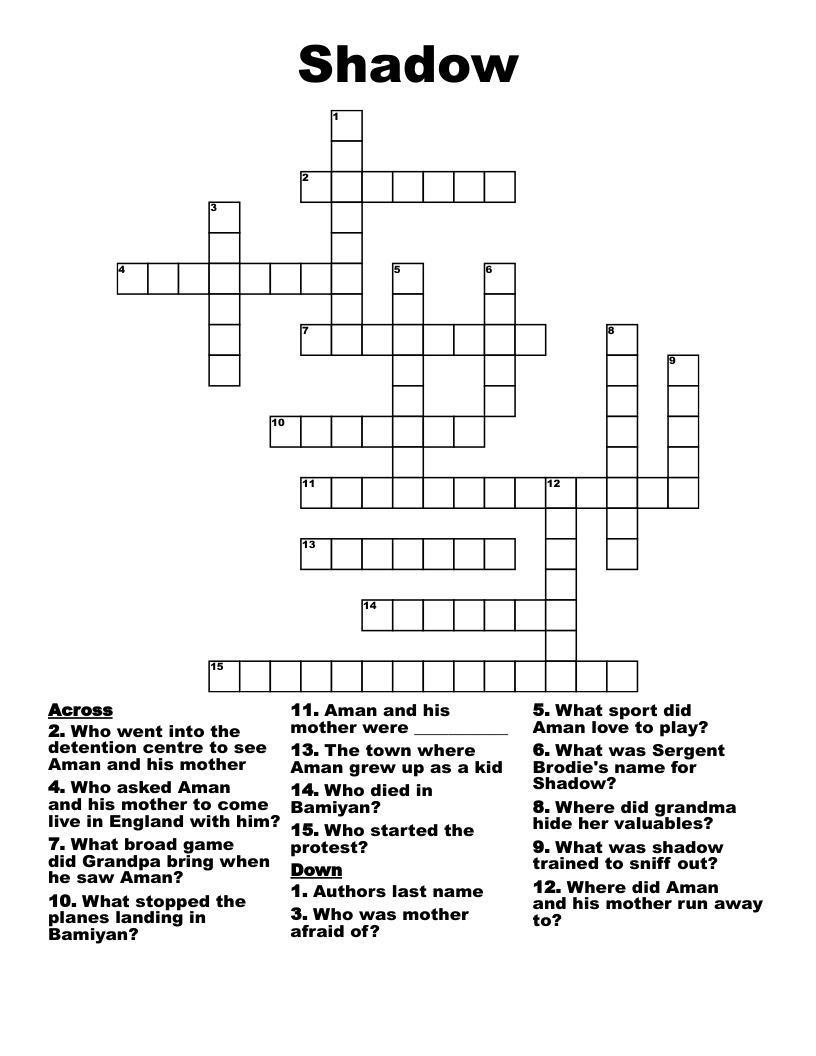 Shadow

1
2
3
4
5
6
7
8
9
10
11
12
13
14
15

Across
2. Who went into the detention centre to see Aman and his mother
4. Who asked Aman and his mother to come live in England with him?
7. What broad game did Grandpa bring when he saw Aman?
10. What stopped the planes landing in Bamiyan?
11. Aman and his mother were __________
13. The town where Aman grew up as a kid
14. Who died in Bamiyan?
15. Who started the protest?

Down
1. Authors last name
3. Who was mother afraid of?
5. What sport did Aman love to play?
6. What was Sergent Brodie's name for Shadow?
8. Where did grandma hide her valuables?
9. What was shadow trained to sniff out?
12. Where did Aman and his mother run away to?